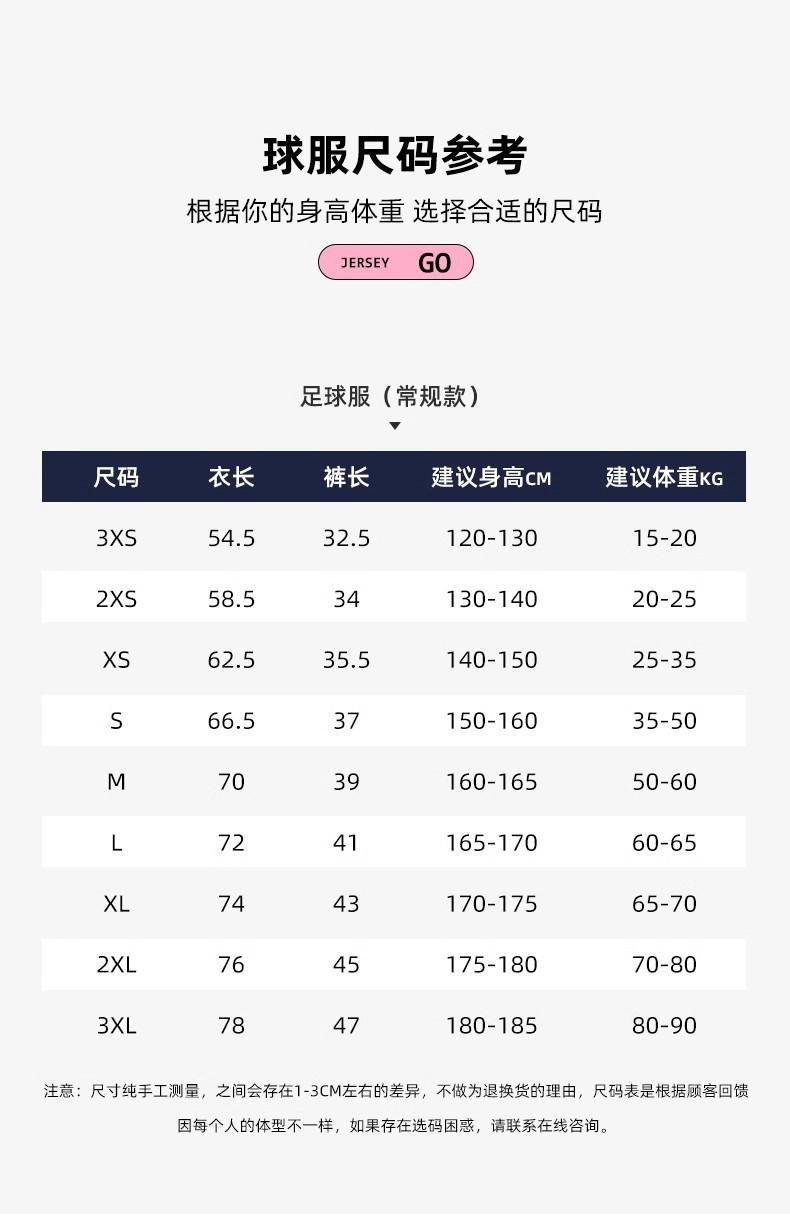 球服尺码参考

根据你的身高体重 选择合适的尺码

JERSEY GO

足球服（常规款）

| 尺码 | 衣长 | 裤长 | 建议身高CM | 建议体重KG |
|---|---|---|---|---|
| 3XS | 54.5 | 32.5 | 120-130 | 15-20 |
| 2XS | 58.5 | 34 | 130-140 | 20-25 |
| XS | 62.5 | 35.5 | 140-150 | 25-35 |
| S | 66.5 | 37 | 150-160 | 35-50 |
| M | 70 | 39 | 160-165 | 50-60 |
| L | 72 | 41 | 165-170 | 60-65 |
| XL | 74 | 43 | 170-175 | 65-70 |
| 2XL | 76 | 45 | 175-180 | 70-80 |
| 3XL | 78 | 47 | 180-185 | 80-90 |

注意：尺寸纯手工测量，之间会存在1-3CM左右的差异，不做为退换货的理由，尺码表是根据顾客回馈

因每个人的体型不一样，如果存在选码困惑，请联系在线咨询。